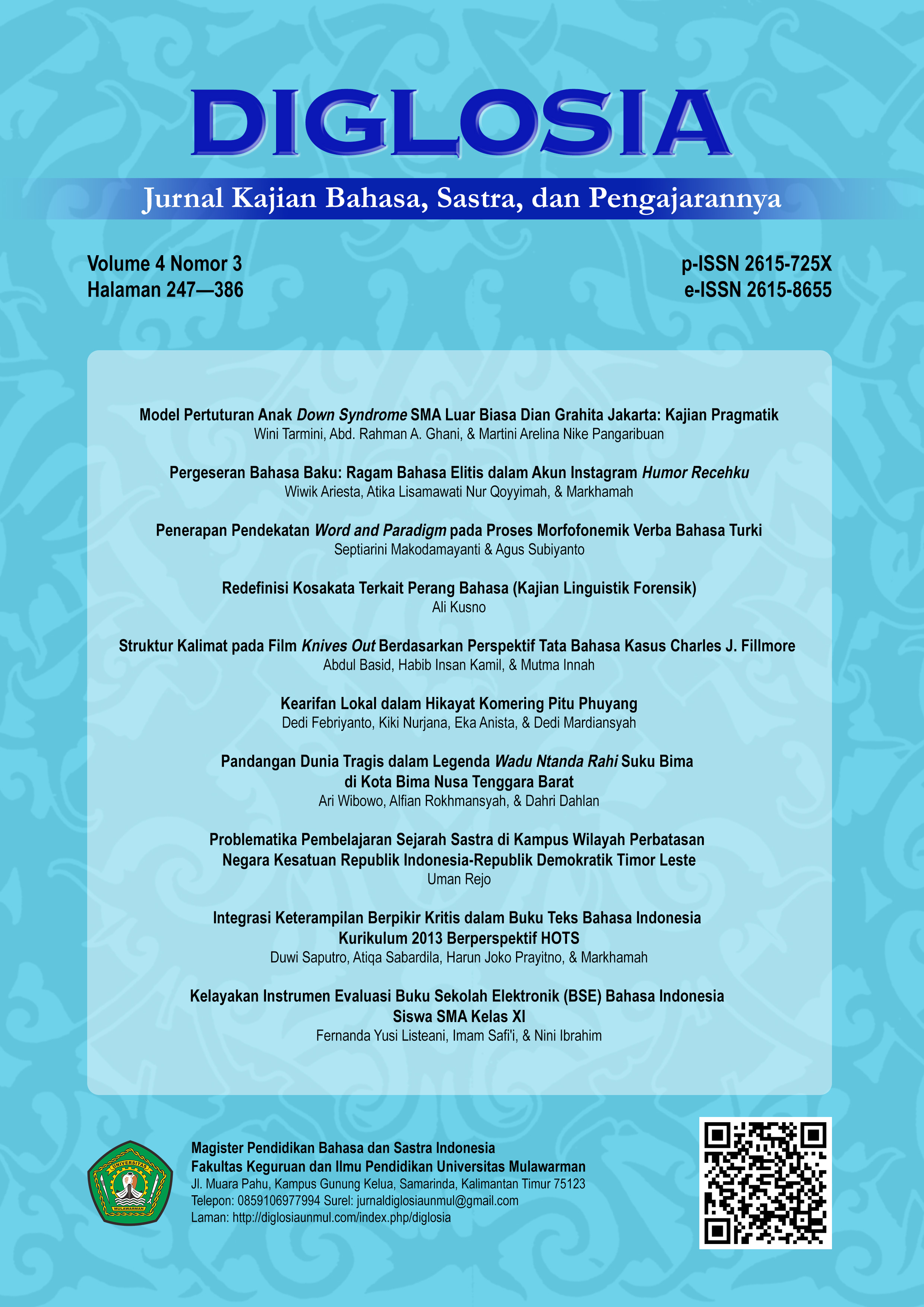 DIGLOSIA

Jurnal Kajian Bahasa, Sastra, dan Pengajarannya

Volume 4 Nomor 3
Halaman 247—386

p-ISSN 2615-725X
e-ISSN 2615-8655

Model Pertuturan Anak Down Syndrome SMA Luar Biasa Dian Grahita Jakarta: Kajian Pragmatik
Wini Tarmini, Abd. Rahman A. Ghani, & Martini Arelina Nike Pangaribuan

Pergeseran Bahasa Baku: Ragam Bahasa Elitis dalam Akun Instagram Humor Recehku
Wiwik Ariesta, Atika Lisamawati Nur Qoyyimah, & Markhamah

Penerapan Pendekatan Word and Paradigm pada Proses Morfofonemik Verba Bahasa Turki
Septiarini Makodamayanti & Agus Subiyanto

Redefinisi Kosakata Terkait Perang Bahasa (Kajian Linguistik Forensik)
Ali Kusno

Struktur Kalimat pada Film Knives Out Berdasarkan Perspektif Tata Bahasa Kasus Charles J. Fillmore
Abdul Basid, Habib Insan Kamil, & Mutma Innah

Kearifan Lokal dalam Hikayat Komering Pitu Phuyang
Dedi Febriyanto, Kiki Nurjana, Eka Anista, & Dedi Mardiansyah

Pandangan Dunia Tragis dalam Legenda Wadu Ntanda Rahi Suku Bima di Kota Bima Nusa Tenggara Barat
Ari Wibowo, Alfian Rokhmansyah, & Dahri Dahlan

Problematika Pembelajaran Sejarah Sastra di Kampus Wilayah Perbatasan Negara Kesatuan Republik Indonesia-Republik Demokratik Timor Leste
Uman Rejo

Integrasi Keterampilan Berpikir Kritis dalam Buku Teks Bahasa Indonesia Kurikulum 2013 Berperspektif HOTS
Duwi Saputro, Atiqa Sabardila, Harun Joko Prayitno, & Markhamah

Kelayakan Instrumen Evaluasi Buku Sekolah Elektronik (BSE) Bahasa Indonesia Siswa SMA Kelas XI
Fernanda Yusi Listeani, Imam Safi'i, & Nini Ibrahim

UNIVERSITAS MULAWARMAN

Magister Pendidikan Bahasa dan Sastra Indonesia
Fakultas Keguruan dan Ilmu Pendidikan Universitas Mulawarman
Jl. Muara Pahu, Kampus Gunung Kelua, Samarinda, Kalimantan Timur 75123
Telepon: 0859106977994 Surel: jurnaldiglosiaunmul@gmail.com
Laman: http://diglosiaunmul.com/index.php/diglosia